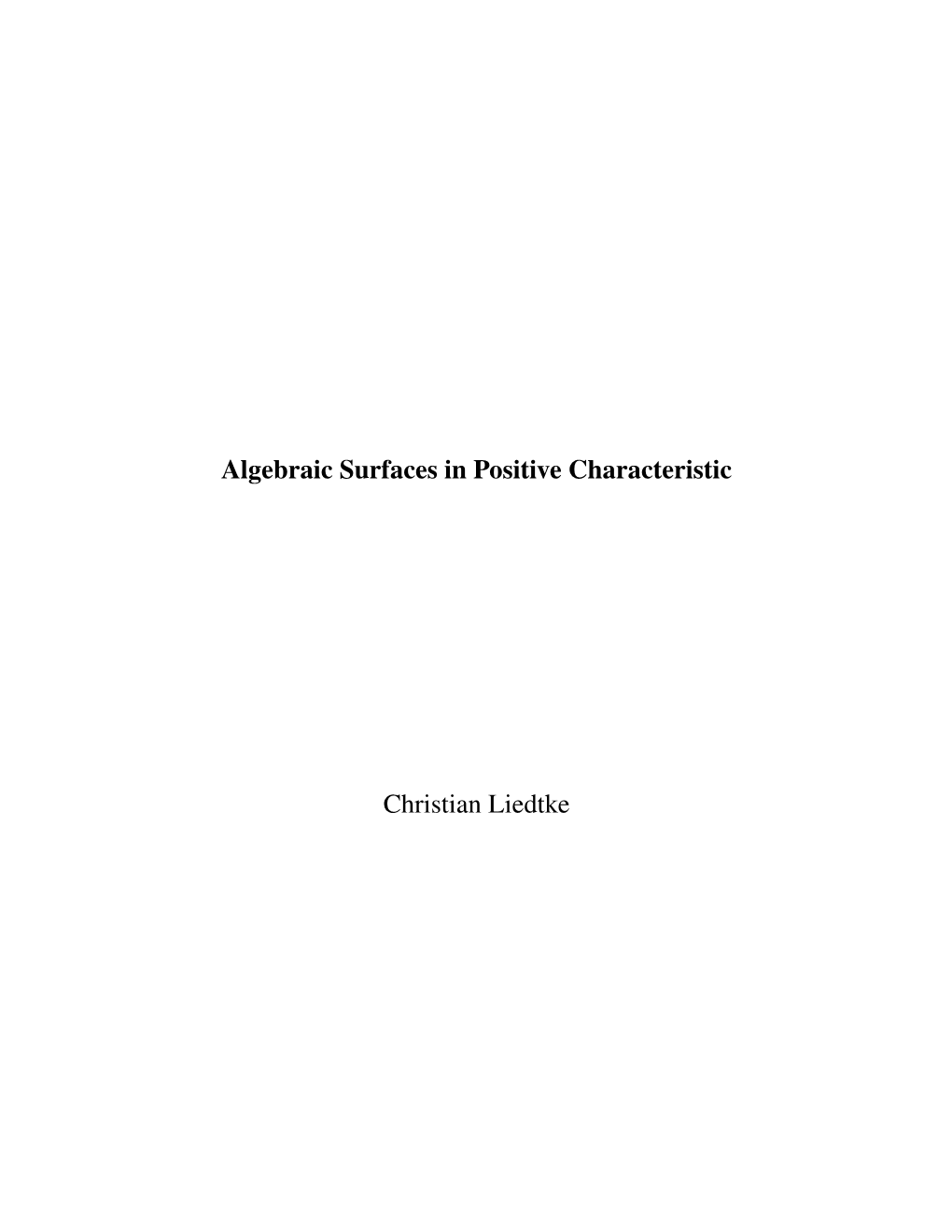 Algebraic Surfaces in Positive Characteristic

Christian Liedtke